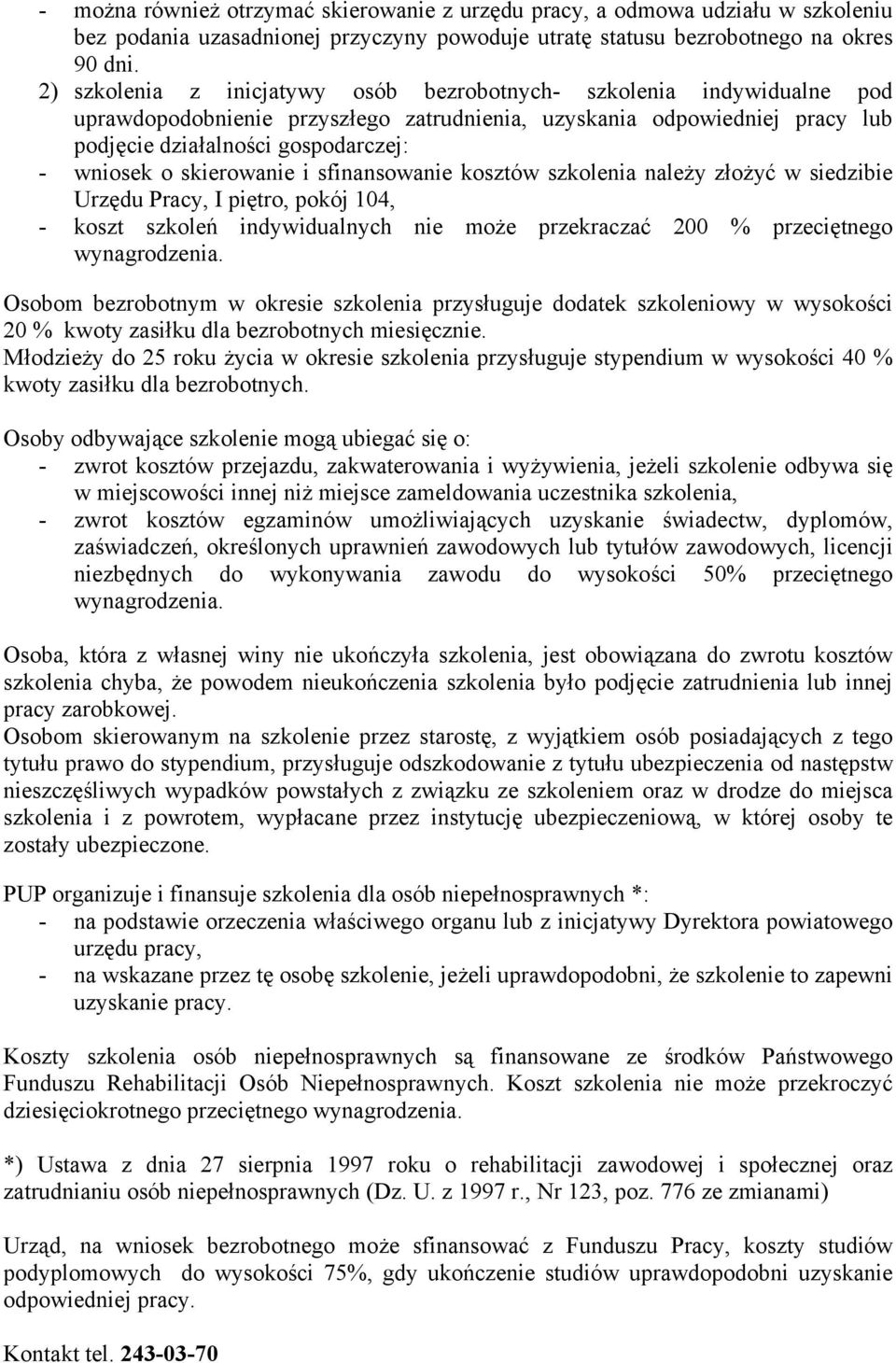 - można również otrzymać skierowanie z urzędu pracy, a odmowa udziału w szkoleniu bez podania uzasadnionej przyczyny powoduje utratę statusu bezrobotnego na okres 90 dni.
2) szkolenia z inicjatywy osób bezrobotnych- szkolenia indywidualne pod uprawdopodobnienie przyszłego zatrudnienia, uzyskania odpowiedniej pracy lub podjęcie działalności gospodarczej:
- wniosek o skierowanie i sfinansowanie kosztów szkolenia należy złożyć w siedzibie Urzędu Pracy, I piętro, pokój 104,
- koszt szkoleń indywidualnych nie może przekraczać 200 % przeciętnego wynagrodzenia.

Osobom bezrobotnym w okresie szkolenia przysługuje dodatek szkoleniowy w wysokości 20 % kwoty zasiłku dla bezrobotnych miesięcznie.
Młodzieży do 25 roku życia w okresie szkolenia przysługuje stypendium w wysokości 40 % kwoty zasiłku dla bezrobotnych.

Osoby odbywające szkolenie mogą ubiegać się o:
- zwrot kosztów przejazdu, zakwaterowania i wyżywienia, jeżeli szkolenie odbywa się w miejscowości innej niż miejsce zameldowania uczestnika szkolenia,
- zwrot kosztów egzaminów umożliwiających uzyskanie świadectw, dyplomów, zaświadczeń, określonych uprawnień zawodowych lub tytułów zawodowych, licencji niezbędnych do wykonywania zawodu do wysokości 50% przeciętnego wynagrodzenia.

Osoba, która z własnej winy nie ukończyła szkolenia, jest obowiązana do zwrotu kosztów szkolenia chyba, że powodem nieukończenia szkolenia było podjęcie zatrudnienia lub innej pracy zarobkowej.
Osobom skierowanym na szkolenie przez starostę, z wyjątkiem osób posiadających z tego tytułu prawo do stypendium, przysługuje odszkodowanie z tytułu ubezpieczenia od następstw nieszczęśliwych wypadków powstałych z związku ze szkoleniem oraz w drodze do miejsca szkolenia i z powrotem, wypłacane przez instytucję ubezpieczeniową, w której osoby te zostały ubezpieczone.

PUP organizuje i finansuje szkolenia dla osób niepełnosprawnych *:
- na podstawie orzeczenia właściwego organu lub z inicjatywy Dyrektora powiatowego urzędu pracy,
- na wskazane przez tę osobę szkolenie, jeżeli uprawdopodobni, że szkolenie to zapewni uzyskanie pracy.

Koszty szkolenia osób niepełnosprawnych są finansowane ze środków Państwowego Funduszu Rehabilitacji Osób Niepełnosprawnych. Koszt szkolenia nie może przekroczyć dziesięciokrotnego przeciętnego wynagrodzenia.

*) Ustawa z dnia 27 sierpnia 1997 roku o rehabilitacji zawodowej i społecznej oraz zatrudnianiu osób niepełnosprawnych (Dz. U. z 1997 r., Nr 123, poz. 776 ze zmianami)

Urząd, na wniosek bezrobotnego może sfinansować z Funduszu Pracy, koszty studiów podyplomowych do wysokości 75%, gdy ukończenie studiów uprawdopodobni uzyskanie odpowiedniej pracy.

Kontakt tel. 243-03-70